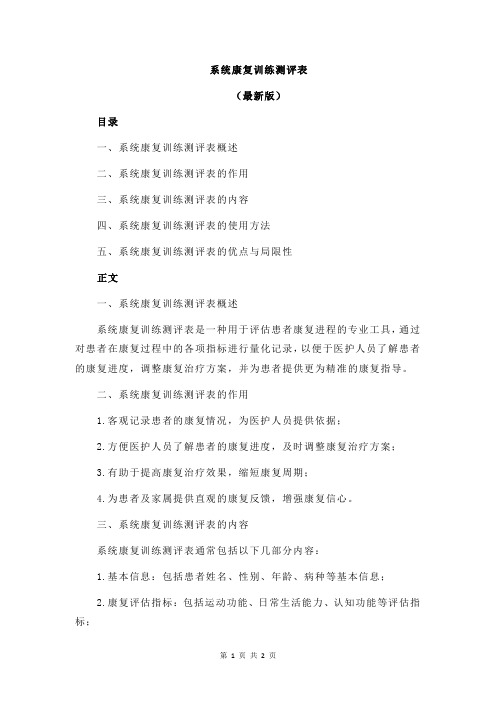 系统康复训练测评表

（最新版）

目录

一、系统康复训练测评表概述

二、系统康复训练测评表的作用

三、系统康复训练测评表的内容

四、系统康复训练测评表的使用方法

五、系统康复训练测评表的优点与局限性

正文

一、系统康复训练测评表概述

系统康复训练测评表是一种用于评估患者康复进程的专业工具，通过对患者在康复过程中的各项指标进行量化记录，以便于医护人员了解患者的康复进度，调整康复治疗方案，并为患者提供更为精准的康复指导。

二、系统康复训练测评表的作用

1.客观记录患者的康复情况，为医护人员提供依据；

2.方便医护人员了解患者的康复进度，及时调整康复治疗方案；

3.有助于提高康复治疗效果，缩短康复周期；

4.为患者及家属提供直观的康复反馈，增强康复信心。

三、系统康复训练测评表的内容

系统康复训练测评表通常包括以下几部分内容：

1.基本信息：包括患者姓名、性别、年龄、病种等基本信息；

2.康复评估指标：包括运动功能、日常生活能力、认知功能等评估指标；

第 1 页 共 2 页